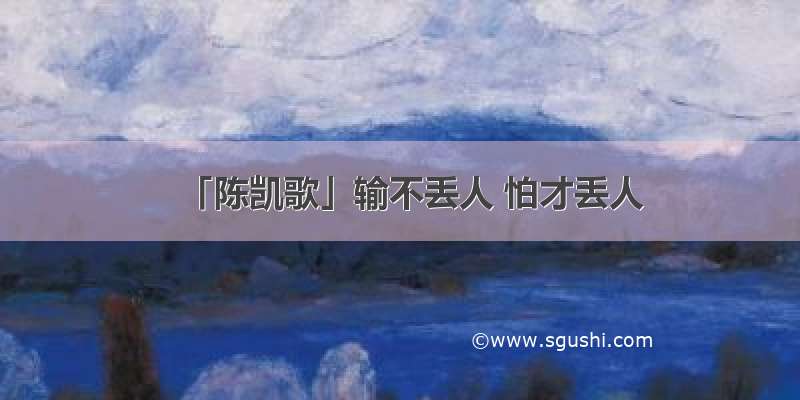 「陈凯歌」输不丢人 怕才丢人

©www.sgushi.com